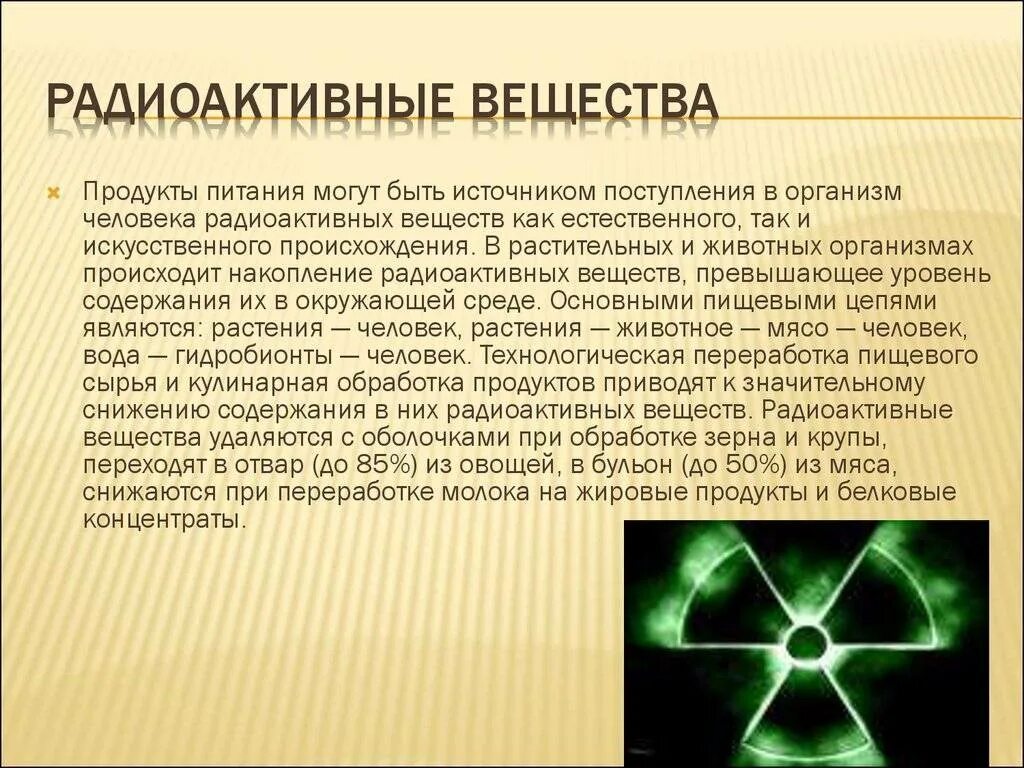 РАДИОАКТИВНЫЕ ВЕЩЕСТВА

Продукты питания могут быть источником поступления в организм человека радиоактивных веществ как естественного, так и искусственного происхождения. В растительных и животных организмах происходит накопление радиоактивных веществ, превышающее уровень содержания их в окружающей среде. Основными пищевыми цепями являются: растения — человек, растения — животное — мясо — человек, вода — гидробионты — человек. Технологическая переработка пищевого сырья и кулинарная обработка продуктов приводят к значительному снижению содержания в них радиоактивных веществ. Радиоактивные вещества удаляются с оболочками при обработке зерна и крупы, переходят в отвар (до 85%) из овощей, в бульон (до 50%) из мяса, снижаются при переработке молока на жировые продукты и белковые концентраты.